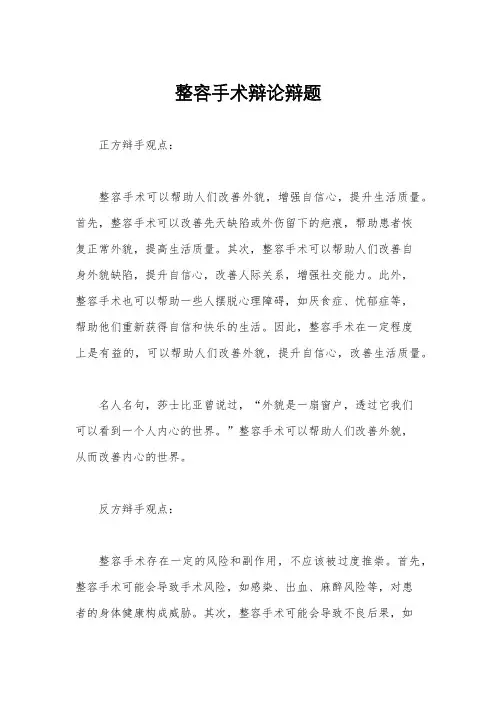 整容手术辩论辩题

正方辩手观点：

整容手术可以帮助人们改善外貌，增强自信心，提升生活质量。首先，整容手术可以改善先天缺陷或外伤留下的疤痕，帮助患者恢复正常外貌，提高生活质量。其次，整容手术可以帮助人们改善自身外貌缺陷，提升自信心，改善人际关系，增强社交能力。此外，整容手术也可以帮助一些人摆脱心理障碍，如厌食症、忧郁症等，帮助他们重新获得自信和快乐的生活。因此，整容手术在一定程度上是有益的，可以帮助人们改善外貌，提升自信心，改善生活质量。

名人名句，莎士比亚曾说过，“外貌是一扇窗户，透过它我们可以看到一个人内心的世界。”整容手术可以帮助人们改善外貌，从而改善内心的世界。

反方辩手观点：

整容手术存在一定的风险和副作用，不应该被过度推崇。首先，整容手术可能会导致手术风险，如感染、出血、麻醉风险等，对患者的身体健康构成威胁。其次，整容手术可能会导致不良后果，如